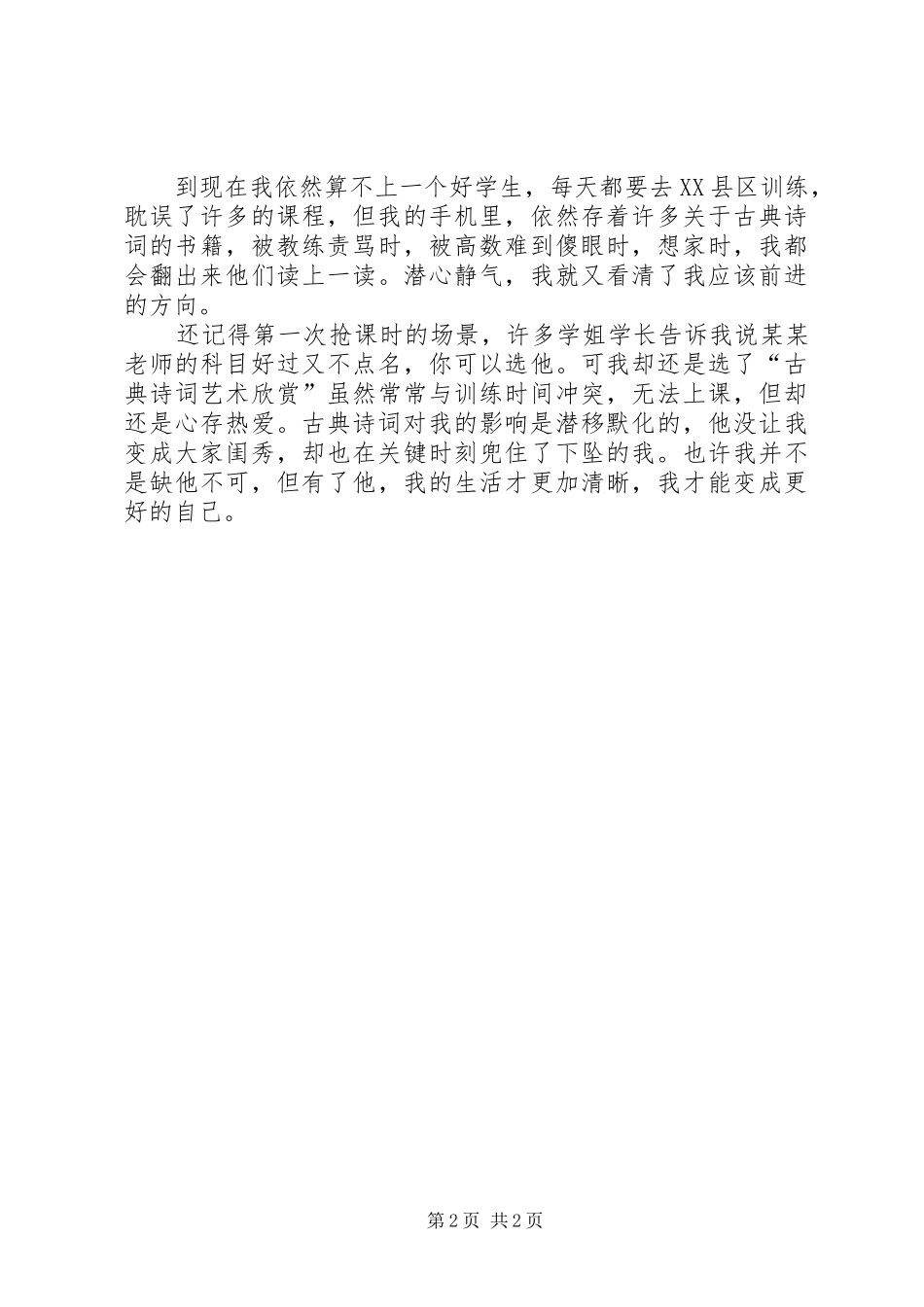 到现在我依然算不上一个好学生，每天都要去XX县区训练，耽误了许多的课程，但我的手机里，依然存着许多关于古典诗词的书籍，被教练责骂时，被高数难到傻眼时，想家时，我都会翻出来他们读上一读。潜心静气，我就又看清了我应该前进的方向。

还记得第一次抢课时的场景，许多学姐学长告诉我说某某老师的科目好过又不点名，你可以选他。可我却还是选了“古典诗词艺术欣赏”虽然常常与训练时间冲突，无法上课，但却还是心存热爱。古典诗词对我的影响是潜移默化的，他没让我变成大家闺秀，却也在关键时刻兜住了下坠的我。也许我并不是缺他不可，但有了他，我的生活才更加清晰，我才能变成更好的自己。

第2页 共2页